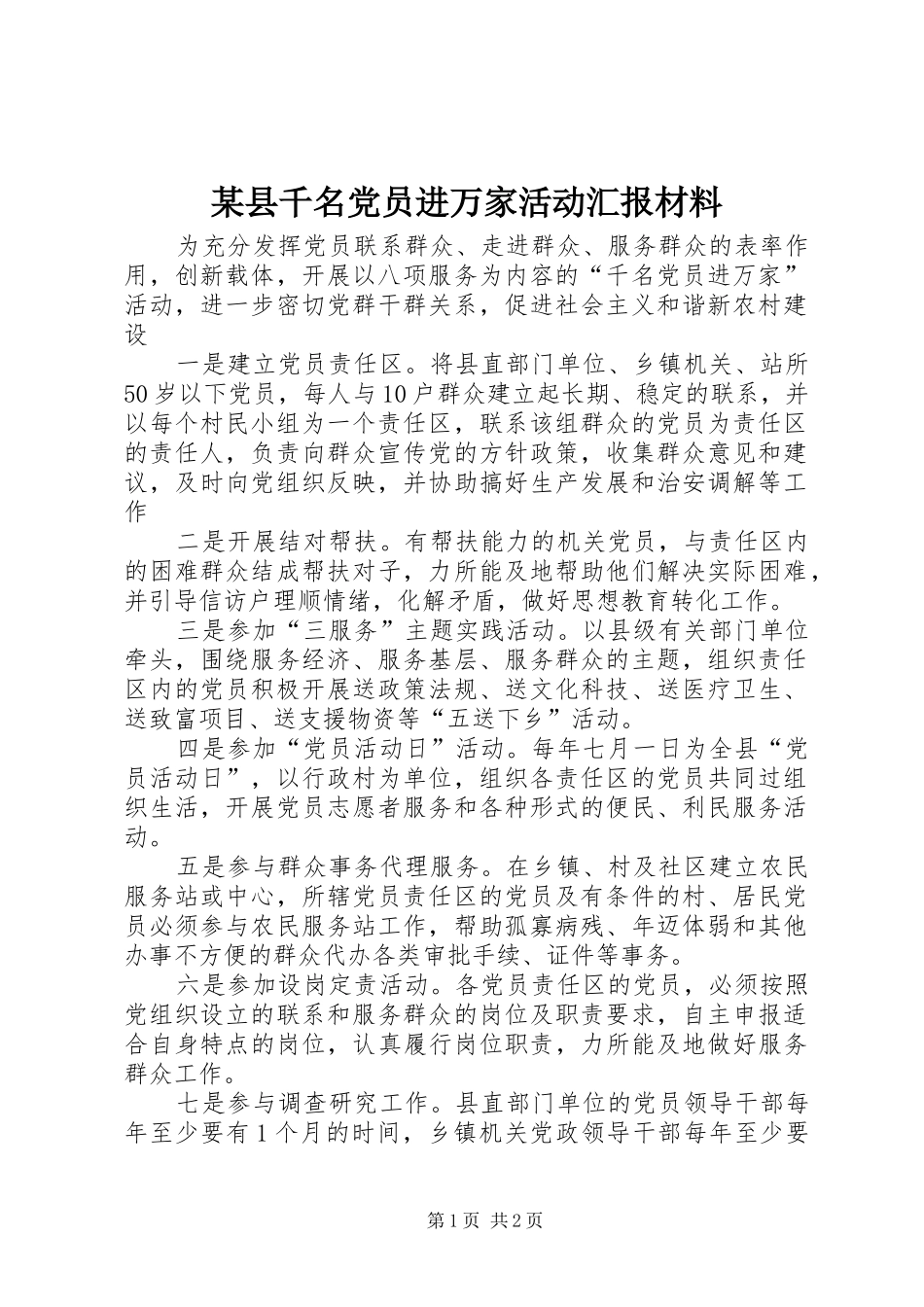 某县千名党员进万家活动汇报材料

为充分发挥党员联系群众、走进群众、服务群众的表率作用，创新载体，开展以八项服务为内容的“千名党员进万家”活动，进一步密切党群干群关系，促进社会主义和谐新农村建设

一是建立党员责任区。将县直部门单位、乡镇机关、站所50岁以下党员，每人与10户群众建立起长期、稳定的联系，并以每个村民小组为一个责任区，联系该组群众的党员为责任区的责任人，负责向群众宣传党的方针政策，收集群众意见和建议，及时向党组织反映，并协助搞好生产发展和治安调解等工作

二是开展结对帮扶。有帮扶能力的机关党员，与责任区内的困难群众结成帮扶对子，力所能及地帮助他们解决实际困难，并引导信访户理顺情绪，化解矛盾，做好思想教育转化工作。

三是参加“三服务”主题实践活动。以县级有关部门单位牵头，围绕服务经济、服务基层、服务群众的主题，组织责任区内的党员积极开展送政策法规、送文化科技、送医疗卫生、送致富项目、送支援物资等“五送下乡”活动。

四是参加“党员活动日”活动。每年七月一日为全县“党员活动日”，以行政村为单位，组织各责任区的党员共同过组织生活，开展党员志愿者服务和各种形式的便民、利民服务活动。

五是参与群众事务代理服务。在乡镇、村及社区建立农民服务站或中心，所辖党员责任区的党员及有条件的村、居民党员必须参与农民服务站工作，帮助孤寡病残、年迈体弱和其他办事不方便的群众代办各类审批手续、证件等事务。

六是参加设岗定责活动。各党员责任区的党员，必须按照党组织设立的联系和服务群众的岗位及职责要求，自主申报适合自身特点的岗位，认真履行岗位职责，力所能及地做好服务群众工作。

七是参与调查研究工作。县直部门单位的党员领导干部每年至少要有1个月的时间，乡镇机关党政领导干部每年至少要

第1页 共2页